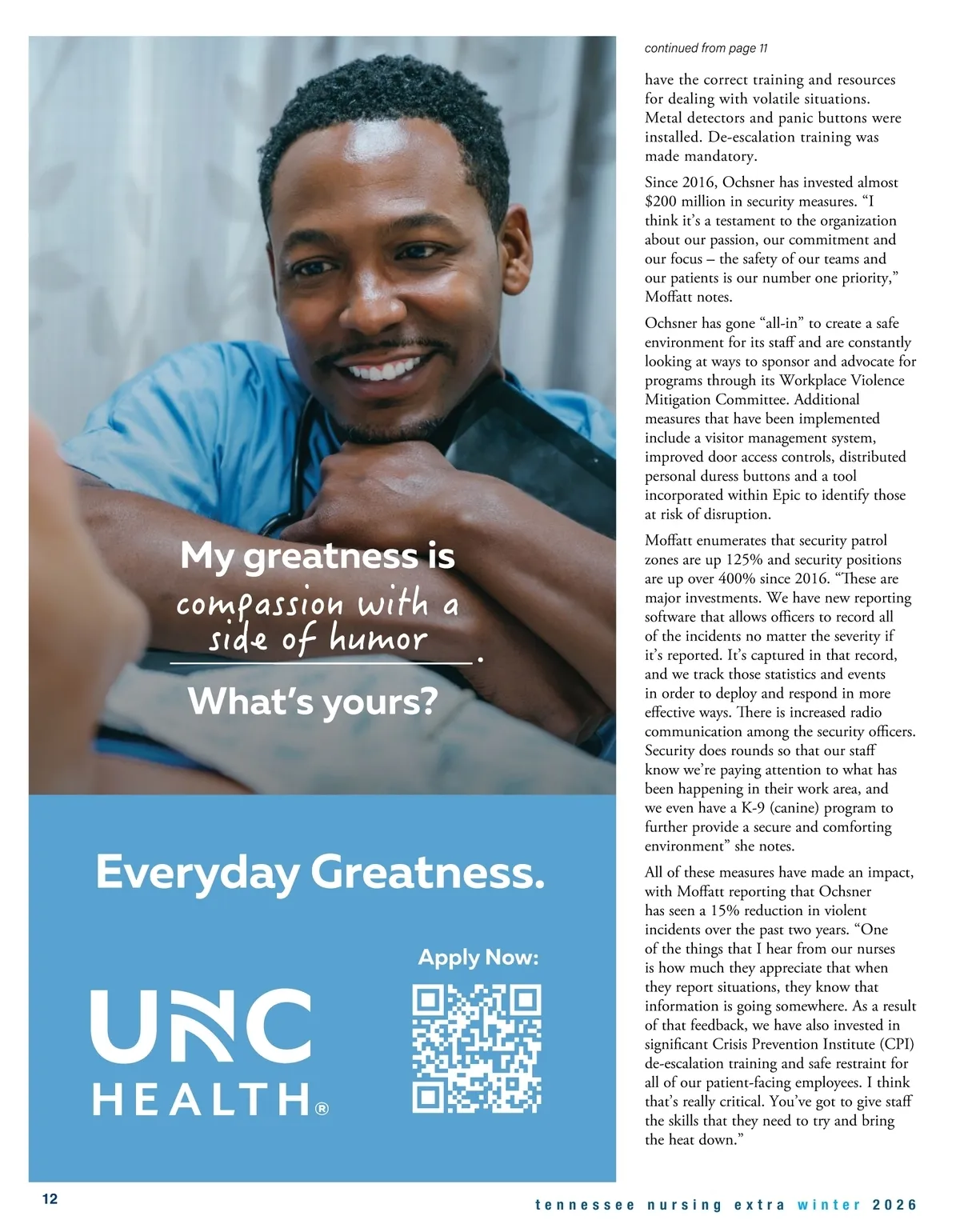 My greatness is compassion with a side of humor.

What's yours?

Everyday Greatness.

Apply Now:

UNC HEALTH®

continued from page 11

have the correct training and resources for dealing with volatile situations. Metal detectors and panic buttons were installed. De-escalation training was made mandatory.

Since 2016, Ochsner has invested almost $200 million in security measures. “I think it’s a testament to the organization about our passion, our commitment and our focus – the safety of our teams and our patients is our number one priority,” Moffatt notes.

Ochsner has gone “all-in” to create a safe environment for its staff and are constantly looking at ways to sponsor and advocate for programs through its Workplace Violence Mitigation Committee. Additional measures that have been implemented include a visitor management system, improved door access controls, distributed personal duress buttons and a tool incorporated within Epic to identify those at risk of disruption.

Moffatt enumerates that security patrol zones are up 125% and security positions are up over 400% since 2016. “These are major investments. We have new reporting software that allows officers to record all of the incidents no matter the severity if it’s reported. It’s captured in that record, and we track those statistics and events in order to deploy and respond in more effective ways. There is increased radio communication among the security officers. Security does rounds so that our staff know we’re paying attention to what has been happening in their work area, and we even have a K-9 (canine) program to further provide a secure and comforting environment” she notes.

All of these measures have made an impact, with Moffatt reporting that Ochsner has seen a 15% reduction in violent incidents over the past two years. “One of the things that I hear from our nurses is how much they appreciate that when they report situations, they know that information is going somewhere. As a result of that feedback, we have also invested in significant Crisis Prevention Institute (CPI) de-escalation training and safe restraint for all of our patient-facing employees. I think that’s really critical. You’ve got to give staff the skills that they need to try and bring the heat down.”

12

tennessee nursing extra winter 2026